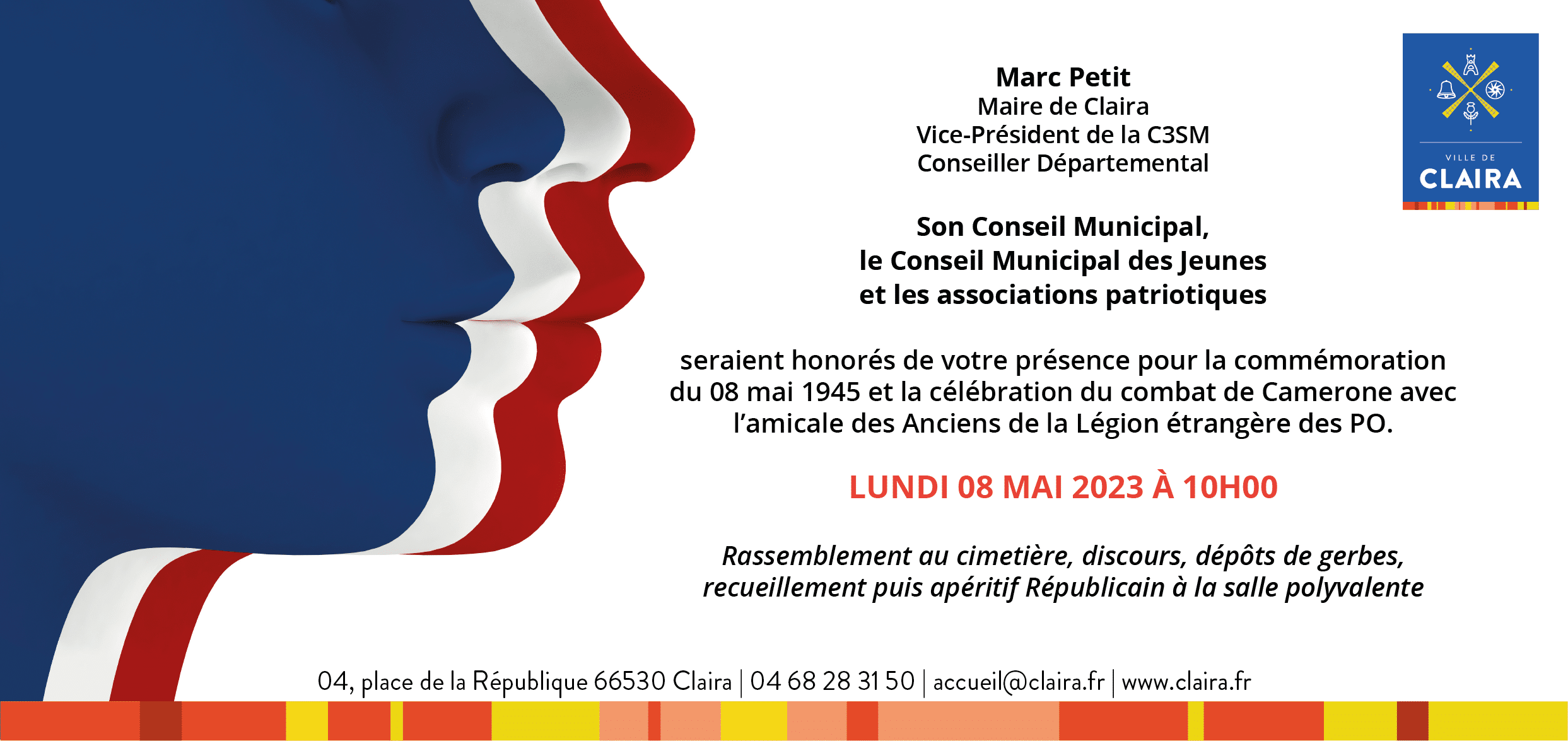 Marc Petit
Maire de Claira
Vice-Président de la C3SM
Conseiller Départemental

VILLE DE
CLAIRA

Son Conseil Municipal,
le Conseil Municipal des Jeunes
et les associations patriotiques

seraient honorés de votre présence pour la commémoration du 08 mai 1945 et la célébration du combat de Camerone avec l'amicale des Anciens de la Légion étrangère des PO.

LUNDI 08 MAI 2023 À 10H00

Rassemblement au cimetière, discours, dépôts de gerbes, recueillement puis apéritif Républicain à la salle polyvalente

04, place de la République 66530 Claira | 04 68 28 31 50 | accueil@claira.fr | www.claira.fr